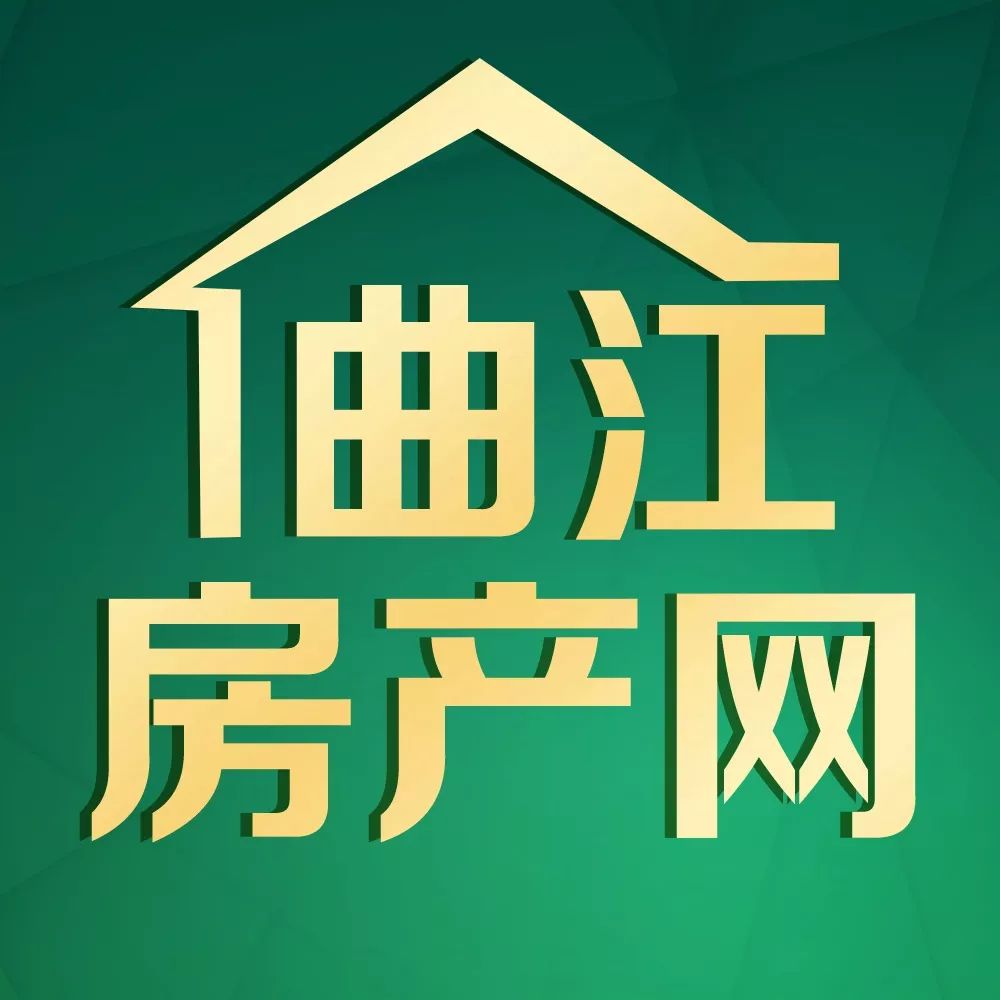 曲江
房产网